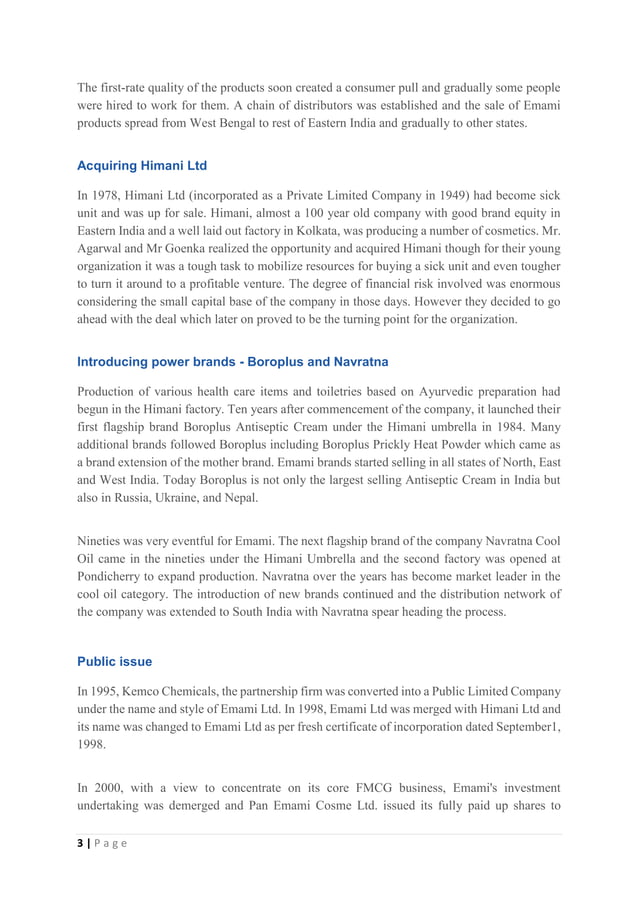 The first-rate quality of the products soon created a consumer pull and gradually some people were hired to work for them. A chain of distributors was established and the sale of Emami products spread from West Bengal to rest of Eastern India and gradually to other states.

Acquiring Himani Ltd

In 1978, Himani Ltd (incorporated as a Private Limited Company in 1949) had become sick unit and was up for sale. Himani, almost a 100 year old company with good brand equity in Eastern India and a well laid out factory in Kolkata, was producing a number of cosmetics. Mr. Agarwal and Mr Goenka realized the opportunity and acquired Himani though for their young organization it was a tough task to mobilize resources for buying a sick unit and even tougher to turn it around to a profitable venture. The degree of financial risk involved was enormous considering the small capital base of the company in those days. However they decided to go ahead with the deal which later on proved to be the turning point for the organization.

Introducing power brands - Boroplus and Navratna

Production of various health care items and toiletries based on Ayurvedic preparation had begun in the Himani factory. Ten years after commencement of the company, it launched their first flagship brand Boroplus Antiseptic Cream under the Himani umbrella in 1984. Many additional brands followed Boroplus including Boroplus Prickly Heat Powder which came as a brand extension of the mother brand. Emami brands started selling in all states of North, East and West India. Today Boroplus is not only the largest selling Antiseptic Cream in India but also in Russia, Ukraine, and Nepal.

Nineties was very eventful for Emami. The next flagship brand of the company Navratna Cool Oil came in the nineties under the Himani Umbrella and the second factory was opened at Pondicherry to expand production. Navratna over the years has become market leader in the cool oil category. The introduction of new brands continued and the distribution network of the company was extended to South India with Navratna spear heading the process.

Public issue

In 1995, Kemco Chemicals, the partnership firm was converted into a Public Limited Company under the name and style of Emami Ltd. In 1998, Emami Ltd was merged with Himani Ltd and its name was changed to Emami Ltd as per fresh certificate of incorporation dated September1, 1998.

In 2000, with a view to concentrate on its core FMCG business, Emami's investment undertaking was demerged and Pan Emami Cosme Ltd. issued its fully paid up shares to

3 | P a g e